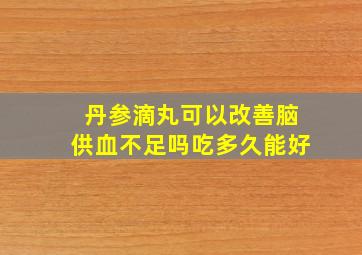 丹参滴丸可以改善脑供血不足吗吃多久能好